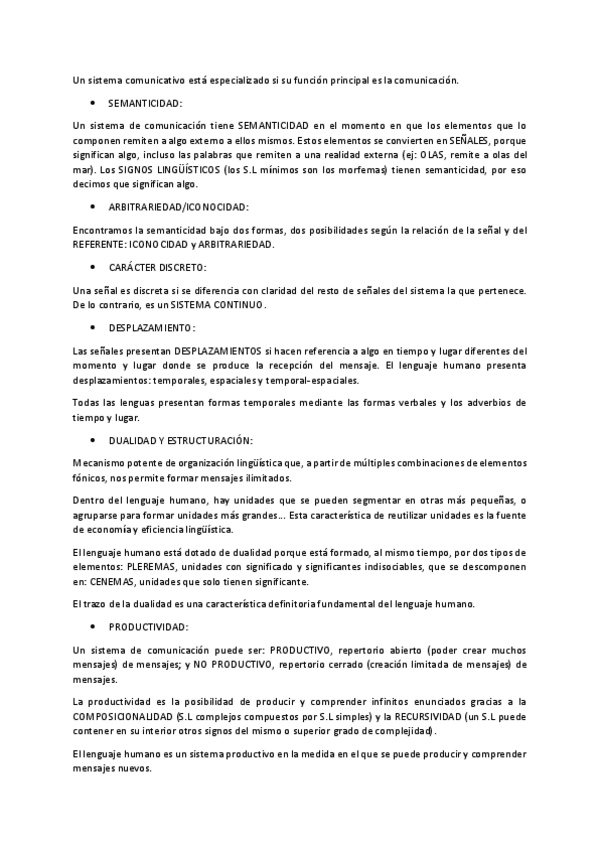 Un sistema comunicativo está especializado si su función principal es la comunicación.

• SEMANTICIDAD:

Un sistema de comunicación tiene SEMANTICIDAD en el momento en que los elementos que lo componen remiten a algo externo a ellos mismos. Estos elementos se convierten en SEÑALES, porque significan algo, incluso las palabras que remiten a una realidad externa (ej: OLAS, remite a olas del mar). Los SIGNOS LINGÜÍSTICOS (los S.L mínimos son los morfemas) tienen semanticidad, por eso decimos que significan algo.

• ARBITRARIEDAD/ICONOCIDAD:

Encontramos la semanticidad bajo dos formas, dos posibilidades según la relación de la señal y del REFERENTE: ICONOCIDAD y ARBITRARIEDAD.

• CARÁCTER DISCRETO:

Una señal es discreta si se diferencia con claridad del resto de señales del sistema la que pertenece. De lo contrario, es un SISTEMA CONTINUO.

• DESPLAZAMIENTO:

Las señales presentan DESPLAZAMIENTOS si hacen referencia a algo en tiempo y lugar diferentes del momento y lugar donde se produce la recepción del mensaje. El lenguaje humano presenta desplazamientos: temporales, espaciales y temporal-espaciales.

Todas las lenguas presentan formas temporales mediante las formas verbales y los adverbios de tiempo y lugar.

• DUALIDAD Y ESTRUCTURACIÓN:

Mecanismo potente de organización lingüística que, a partir de múltiples combinaciones de elementos fónicos, nos permite formar mensajes ilimitados.

Dentro del lenguaje humano, hay unidades que se pueden segmentar en otras más pequeñas, o agruparse para formar unidades más grandes... Esta característica de reutilizar unidades es la fuente de economía y eficiencia lingüística.

El lenguaje humano está dotado de dualidad porque está formado, al mismo tiempo, por dos tipos de elementos: PLEREMAS, unidades con significado y significantes indisociables, que se descomponen en: CENEMAS, unidades que solo tienen significante.

El trazo de la dualidad es una característica definitoria fundamental del lenguaje humano.

• PRODUCTIVIDAD:

Un sistema de comunicación puede ser: PRODUCTIVO, repertorio abierto (poder crear muchos mensajes) de mensajes; y NO PRODUCTIVO, repertorio cerrado (creación limitada de mensajes) de mensajes.

La productividad es la posibilidad de producir y comprender infinitos enunciados gracias a la COMPOSICIONALIDAD (S.L complejos compuestos por S.L simples) y la RECURSIVIDAD (un S.L puede contener en su interior otros signos del mismo o superior grado de complejidad).

El lenguaje humano es un sistema productivo en la medida en el que se puede producir y comprender mensajes nuevos.